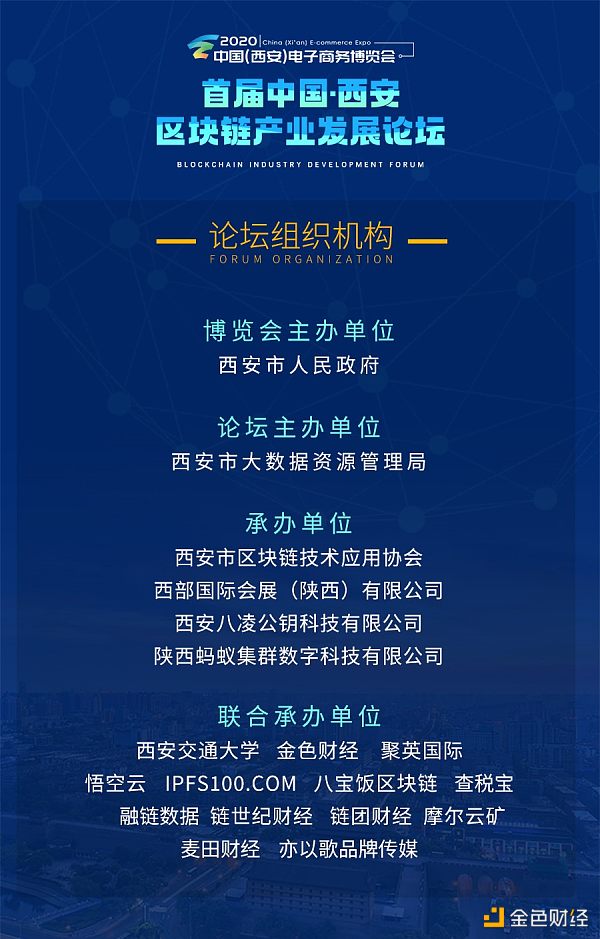 2020 China (Xi'an) E-commerce Expo
中国(西安)电子商务博览会

首届中国·西安
区块链产业发展论坛
BLOCKCHAIN INDUSTRY DEVELOPMENT FORUM

论坛组织机构
FORUM ORGANIZATION

博览会主办单位
西安市人民政府

论坛主办单位
西安市大数据资源管理局

承办单位
西安市区块链技术应用协会
西部国际会展（陕西）有限公司
西安八凌公钥科技有限公司
陕西蚂蚁集群数字科技有限公司

联合承办单位
西安交通大学 金色财经 聚英国际
悟空云 IPFS100.COM 八宝饭区块链 查税宝
融链数据 链世纪财经 链团财经 摩尔云矿
麦田财经 亦以歌品牌传媒

金色财经